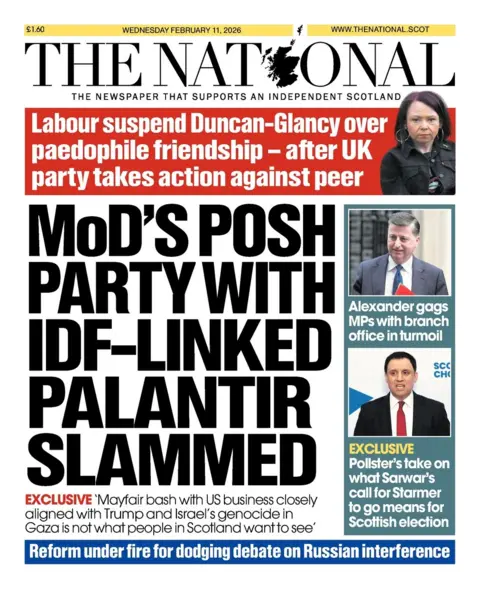 £1.60 WEDNESDAY FEBRUARY 11, 2026 WWW.THENATIONAL.SCOT

THE NATIONAL

THE NEWSPAPER THAT SUPPORTS AN INDEPENDENT SCOTLAND

Labour suspend Duncan-Glancy over paedophile friendship – after UK party takes action against peer

MoD'S POSH PARTY WITH IDF-LINKED PALANTIR SLAMMED

EXCLUSIVE 'Mayfair bash with US business closely aligned with Trump and Israel's genocide in Gaza is not what people in Scotland want to see'

Alexander gags MPs with branch office in turmoil

SCO CH

EXCLUSIVE Pollster's take on what Sarwar's call for Starmer to go means for Scottish election

Reform under fire for dodging debate on Russian interference